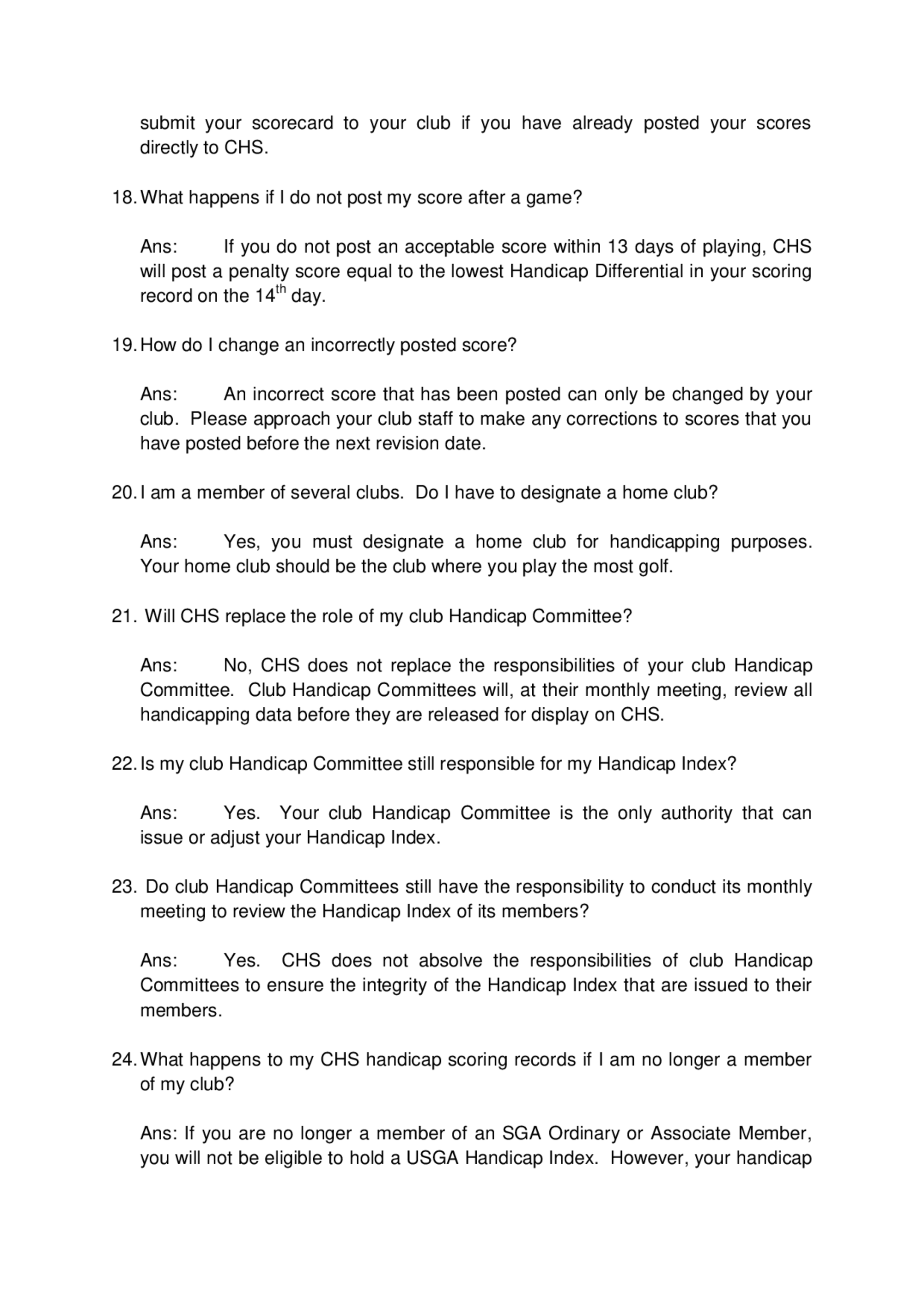 submit your scorecard to your club if you have already posted your scores directly to CHS.

18. What happens if I do not post my score after a game?

Ans: If you do not post an acceptable score within 13 days of playing, CHS will post a penalty score equal to the lowest Handicap Differential in your scoring record on the 14$^{th}$ day.

19. How do I change an incorrectly posted score?

Ans: An incorrect score that has been posted can only be changed by your club. Please approach your club staff to make any corrections to scores that you have posted before the next revision date.

20. I am a member of several clubs. Do I have to designate a home club?

Ans: Yes, you must designate a home club for handicapping purposes. Your home club should be the club where you play the most golf.

21. Will CHS replace the role of my club Handicap Committee?

Ans: No, CHS does not replace the responsibilities of your club Handicap Committee. Club Handicap Committees will, at their monthly meeting, review all handicapping data before they are released for display on CHS.

22. Is my club Handicap Committee still responsible for my Handicap Index?

Ans: Yes. Your club Handicap Committee is the only authority that can issue or adjust your Handicap Index.

23. Do club Handicap Committees still have the responsibility to conduct its monthly meeting to review the Handicap Index of its members?

Ans: Yes. CHS does not absolve the responsibilities of club Handicap Committees to ensure the integrity of the Handicap Index that are issued to their members.

24. What happens to my CHS handicap scoring records if I am no longer a member of my club?

Ans: If you are no longer a member of an SGA Ordinary or Associate Member, you will not be eligible to hold a USGA Handicap Index. However, your handicap